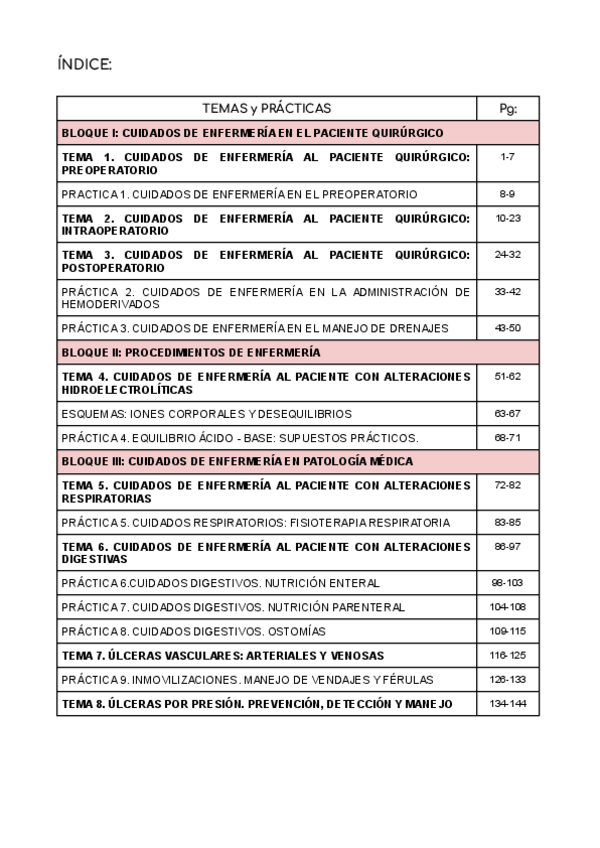 ÍNDICE:

| TEMAS y PRÁCTICAS | Pg: |
|---|---|
| BLOQUE I: CUIDADOS DE ENFERMERÍA EN EL PACIENTE QUIRÚRGICO | |
| TEMA 1. CUIDADOS DE ENFERMERÍA AL PACIENTE QUIRÚRGICO: PREOPERATORIO | 1-7 |
| PRACTICA 1. CUIDADOS DE ENFERMERÍA EN EL PREOPERATORIO | 8-9 |
| TEMA 2. CUIDADOS DE ENFERMERÍA AL PACIENTE QUIRÚRGICO: INTRAOPERATORIO | 10-23 |
| TEMA 3. CUIDADOS DE ENFERMERÍA AL PACIENTE QUIRÚRGICO: POSTOPERATORIO | 24-32 |
| PRÁCTICA 2. CUIDADOS DE ENFERMERÍA EN LA ADMINISTRACIÓN DE HEMODERIVADOS | 33-42 |
| PRÁCTICA 3. CUIDADOS DE ENFERMERÍA EN EL MANEJO DE DRENAJES | 43-50 |
| BLOQUE II: PROCEDIMIENTOS DE ENFERMERÍA | |
| TEMA 4. CUIDADOS DE ENFERMERÍA AL PACIENTE CON ALTERACIONES HIDROELECTROLÍTICAS | 51-62 |
| ESQUEMAS: IONES CORPORALES Y DESEQUILIBRIOS | 63-67 |
| PRÁCTICA 4. EQUILIBRIO ÁCIDO - BASE: SUPUESTOS PRÁCTICOS. | 68-71 |
| BLOQUE III: CUIDADOS DE ENFERMERÍA EN PATOLOGÍA MÉDICA | |
| TEMA 5. CUIDADOS DE ENFERMERÍA AL PACIENTE CON ALTERACIONES RESPIRATORIAS | 72-82 |
| PRÁCTICA 5. CUIDADOS RESPIRATORIOS: FISIOTERAPIA RESPIRATORIA | 83-85 |
| TEMA 6. CUIDADOS DE ENFERMERÍA AL PACIENTE CON ALTERACIONES DIGESTIVAS | 86-97 |
| PRÁCTICA 6.CUIDADOS DIGESTIVOS. NUTRICIÓN ENTERAL | 98-103 |
| PRÁCTICA 7. CUIDADOS DIGESTIVOS. NUTRICIÓN PARENTERAL | 104-108 |
| PRÁCTICA 8. CUIDADOS DIGESTIVOS. OSTOMÍAS | 109-115 |
| TEMA 7. ÚLCERAS VASCULARES: ARTERIALES Y VENOSAS | 116-125 |
| PRÁCTICA 9. INMOVILIZACIONES. MANEJO DE VENDAJES Y FÉRULAS | 126-133 |
| TEMA 8. ÚLCERAS POR PRESIÓN. PREVENCIÓN, DETECCIÓN Y MANEJO | 134-144 |